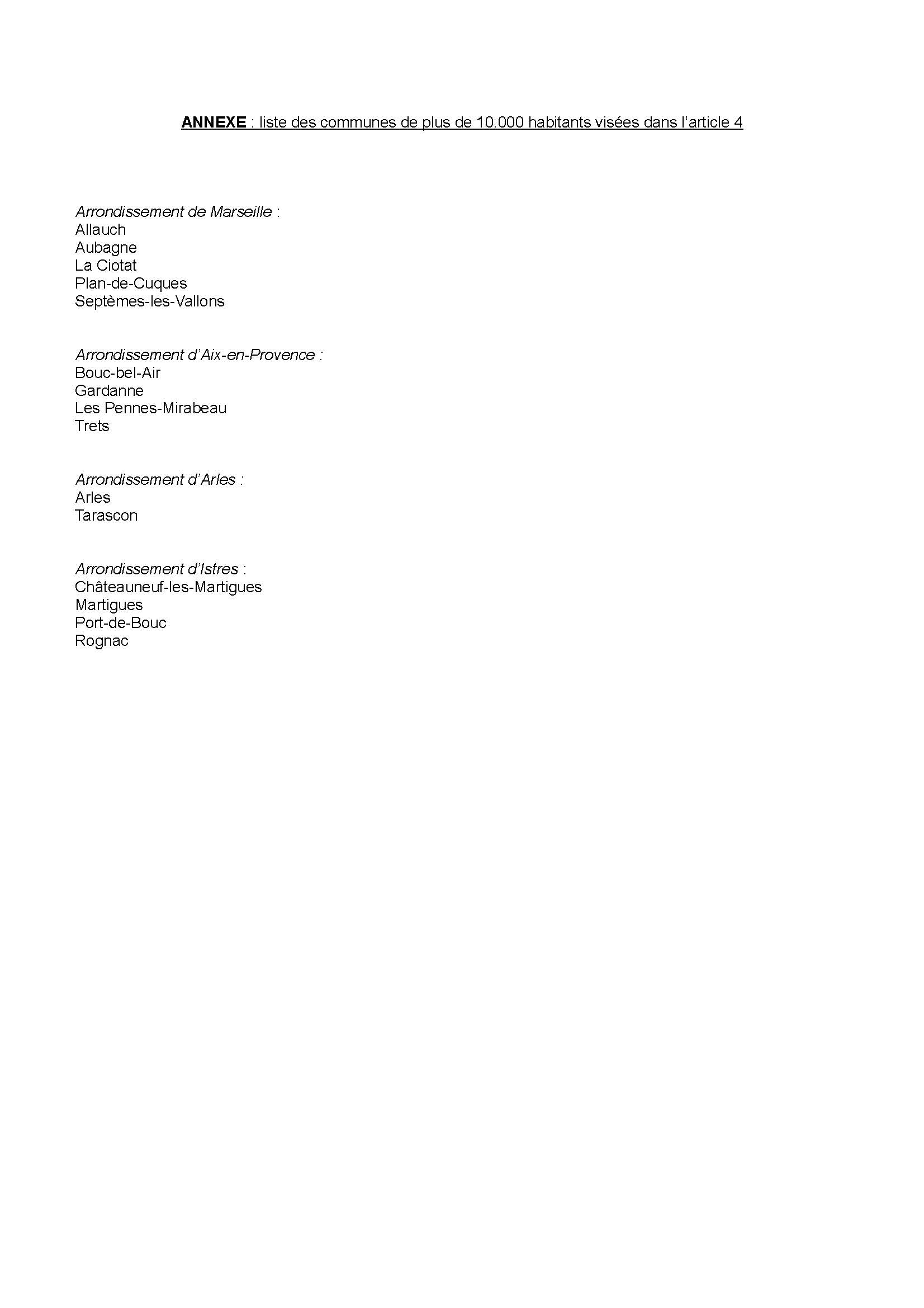 ANNEXE : liste des communes de plus de 10.000 habitants visées dans l'article 4

Arrondissement de Marseille :
Allauch
Aubagne
La Ciotat
Plan-de-Cuques
Septèmes-les-Vallons

Arrondissement d'Aix-en-Provence :
Bouc-bel-Air
Gardanne
Les Pennes-Mirabeau
Trets

Arrondissement d'Arles :
Arles
Tarascon

Arrondissement d'Istres :
Châteauneuf-les-Martigues
Martigues
Port-de-Bouc
Rognac